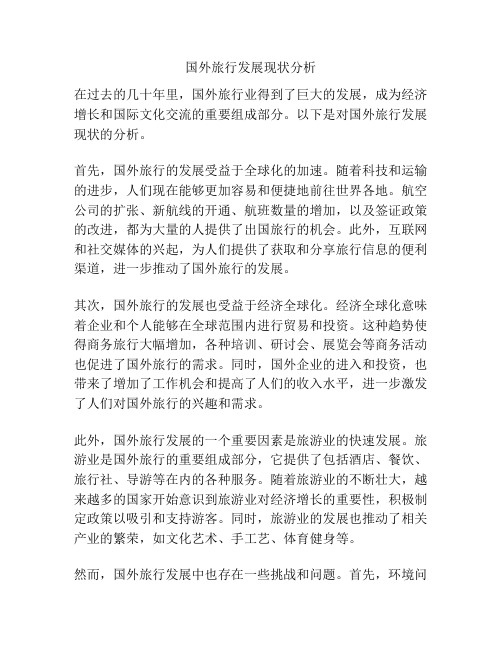 国外旅行发展现状分析

在过去的几十年里，国外旅行业得到了巨大的发展，成为经济增长和国际文化交流的重要组成部分。以下是对国外旅行发展现状的分析。

首先，国外旅行的发展受益于全球化的加速。随着科技和运输的进步，人们现在能够更加容易和便捷地前往世界各地。航空公司的扩张、新航线的开通、航班数量的增加，以及签证政策的改进，都为大量的人提供了出国旅行的机会。此外，互联网和社交媒体的兴起，为人们提供了获取和分享旅行信息的便利渠道，进一步推动了国外旅行的发展。

其次，国外旅行的发展也受益于经济全球化。经济全球化意味着企业和个人能够在全球范围内进行贸易和投资。这种趋势使得商务旅行大幅增加，各种培训、研讨会、展览会等商务活动也促进了国外旅行的需求。同时，国外企业的进入和投资，也带来了增加了工作机会和提高了人们的收入水平，进一步激发了人们对国外旅行的兴趣和需求。

此外，国外旅行发展的一个重要因素是旅游业的快速发展。旅游业是国外旅行的重要组成部分，它提供了包括酒店、餐饮、旅行社、导游等在内的各种服务。随着旅游业的不断壮大，越来越多的国家开始意识到旅游业对经济增长的重要性，积极制定政策以吸引和支持游客。同时，旅游业的发展也推动了相关产业的繁荣，如文化艺术、手工艺、体育健身等。

然而，国外旅行发展中也存在一些挑战和问题。首先，环境问